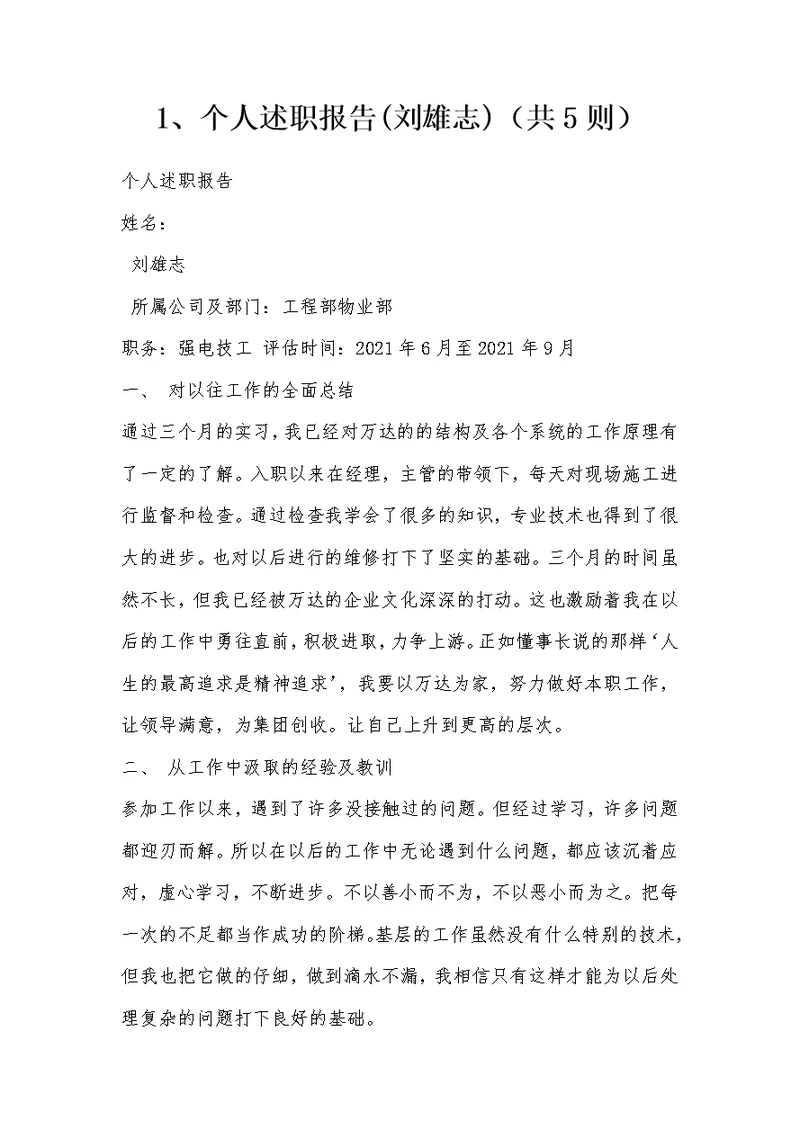 1、个人述职报告(刘雄志)（共5则）

个人述职报告

姓名：

刘雄志

所属公司及部门：工程部物业部

职务：强电技工 评估时间：2021年6月至2021年9月

一、 对以往工作的全面总结

通过三个月的实习，我已经对万达的的结构及各个系统的工作原理有了一定的了解。入职以来在经理，主管的带领下，每天对现场施工进行监督和检查。通过检查我学会了很多的知识，专业技术也得到了很大的进步。也对以后进行的维修打下了坚实的基础。三个月的时间虽然不长，但我已经被万达的企业文化深深的打动。这也激励着我在以后的工作中勇往直前，积极进取，力争上游。正如懂事长说的那样‘人生的最高追求是精神追求’，我要以万达为家，努力做好本职工作，让领导满意，为集团创收。让自己上升到更高的层次。

二、 从工作中汲取的经验及教训

参加工作以来，遇到了许多没接触过的问题。但经过学习，许多问题都迎刃而解。所以在以后的工作中无论遇到什么问题，都应该沉着应对，虚心学习，不断进步。不以善小而不为，不以恶小而为之。把每一次的不足都当作成功的阶梯。基层的工作虽然没有什么特别的技术，但我也把它做的仔细，做到滴水不漏，我相信只有这样才能为以后处理复杂的问题打下良好的基础。